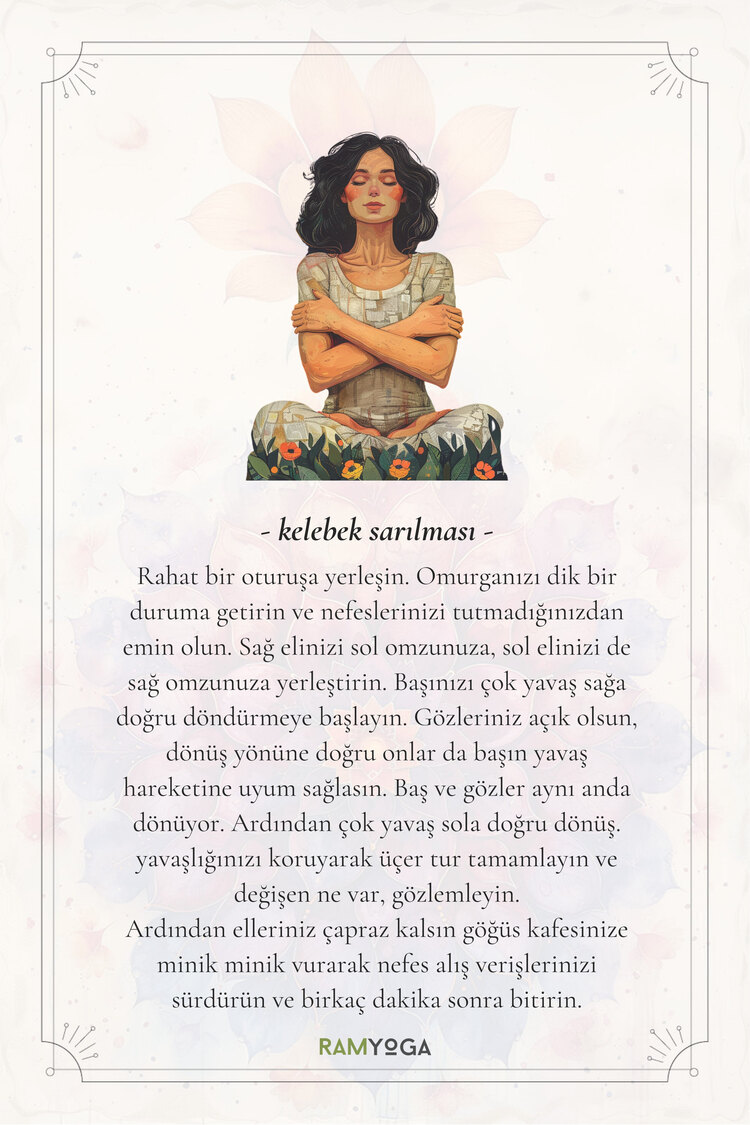 - kelebek sarılması -

Rahat bir oturuşa yerleşin. Omurganızı dik bir duruma getirin ve nefeslerinizi tutmadığınızdan emin olun. Sağ elinizi sol omzunuza, sol elinizi de sağ omzunuza yerleştirin. Başınızı çok yavaş sağa doğru döndürmeye başlayın. Gözleriniz açık olsun, dönüş yönüne doğru onlar da başın yavaş hareketine uyum sağlasın. Baş ve gözler aynı anda dönüyor. Ardından çok yavaş sola doğru dönüş. yavaşlığınızı koruyarak üçer tur tamamlayın ve değişen ne var, gözlemleyin.
Ardından elleriniz çapraz kalsın göğüs kafesinize minik minik vurarak nefes alış verişlerinizi sürdürün ve birkaç dakika sonra bitirin.

RAMYOGA